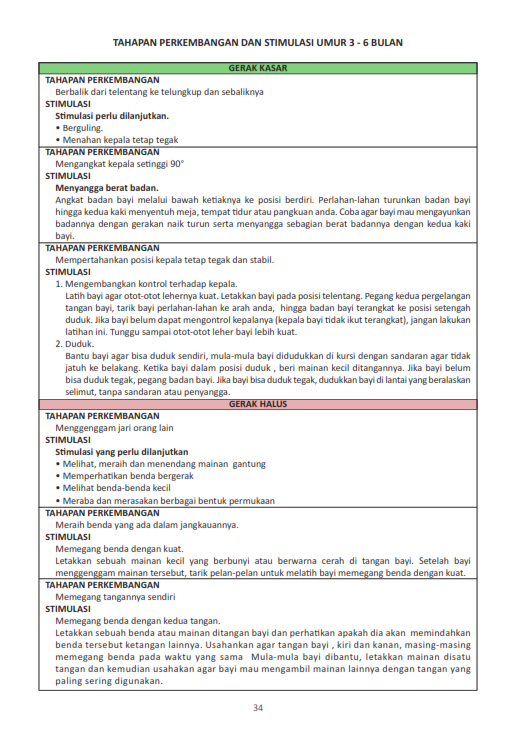 TAHAPAN PERKEMBANGAN DAN STIMULASI UMUR 3 - 6 BULAN

GERAK KASAR

TAHAPAN PERKEMBANGAN
Berbalik dari telentang ke telungkup dan sebaliknya
STIMULASI
Stimulasi perlu dilanjutkan.
• Berguling.
• Menahan kepala tetap tegak

TAHAPAN PERKEMBANGAN
Mengangkat kepala setinggi 90°
STIMULASI
Menyangga berat badan.
Angkat badan bayi melalui bawah ketiaknya ke posisi berdiri. Perlahan-lahan turunkan badan bayi hingga kedua kaki menyentuh meja, tempat tidur atau pangkuan anda. Coba agar bayi mau mengayunkan badannya dengan gerakan naik turun serta menyangga sebagian berat badannya dengan kedua kaki bayi.

TAHAPAN PERKEMBANGAN
Mempertahankan posisi kepala tetap tegak dan stabil.
STIMULASI
1. Mengembangkan kontrol terhadap kepala.
Latih bayi agar otot-otot lehernya kuat. Letakkan bayi pada posisi telentang. Pegang kedua pergelangan tangan bayi, tarik bayi perlahan-lahan ke arah anda, hingga badan bayi terangkat ke posisi setengah duduk. Jika bayi belum dapat mengontrol kepalanya (kepala bayi tidak ikut terangkat), jangan lakukan latihan ini. Tunggu sampai otot-otot leher bayi lebih kuat.
2. Duduk.
Bantu bayi agar bisa duduk sendiri, mula-mula bayi didudukkan di kursi dengan sandaran agar tidak jatuh ke belakang. Ketika bayi dalam posisi duduk , beri mainan kecil ditangannya. Jika bayi belum bisa duduk tegak, pegang badan bayi. Jika bayi bisa duduk tegak, dudukkan bayi di lantai yang beralaskan selimut, tanpa sandaran atau penyangga.

GERAK HALUS

TAHAPAN PERKEMBANGAN
Menggenggam jari orang lain
STIMULASI
Stimulasi yang perlu dilanjutkan
• Melihat, meraih dan menendang mainan gantung
• Memperhatikan benda bergerak
• Melihat benda-benda kecil
• Meraba dan merasakan berbagai bentuk permukaan

TAHAPAN PERKEMBANGAN
Meraih benda yang ada dalam jangkauannya.
STIMULASI
Memegang benda dengan kuat.
Letakkan sebuah mainan kecil yang berbunyi atau berwarna cerah di tangan bayi. Setelah bayi menggenggam mainan tersebut, tarik pelan-pelan untuk melatih bayi memegang benda dengan kuat.

TAHAPAN PERKEMBANGAN
Memegang tangannya sendiri
STIMULASI
Memegang benda dengan kedua tangan.
Letakkan sebuah benda atau mainan ditangan bayi dan perhatikan apakah dia akan memindahkan benda tersebut ketangan lainnya. Usahankan agar tangan bayi , kiri dan kanan, masing-masing memegang benda pada waktu yang sama Mula-mula bayi dibantu, letakkan mainan disatu tangan dan kemudian usahakan agar bayi mau mengambil mainan lainnya dengan tangan yang paling sering digunakan.

34